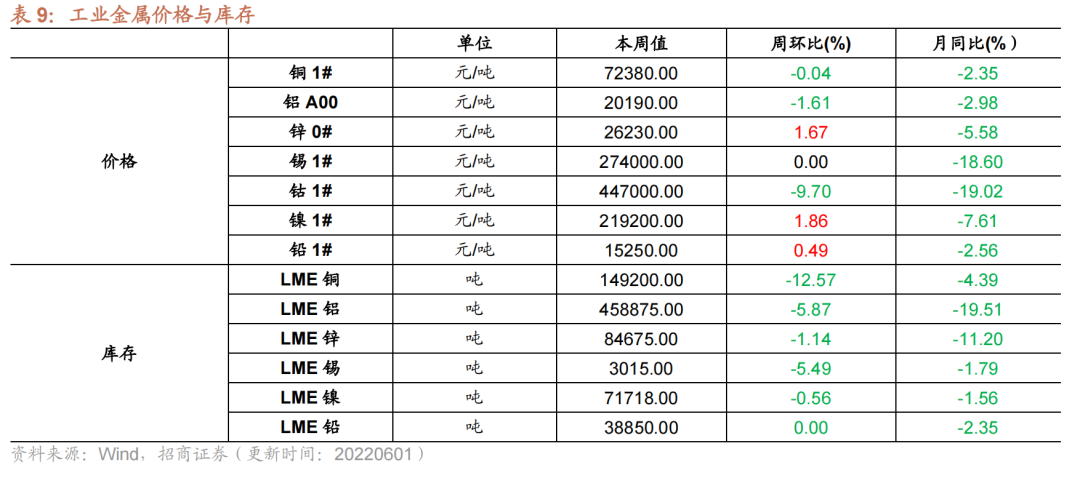 表 9：工业金属价格与库存

|  |  | 单位 | 本周值 | 周环比(%) | 月同比(%) |
|---|---|---|---|---|---|
| 价格 | 铜 1# | 元/吨 | 72380.00 | -0.04 | -2.35 |
|  | 铝 A00 | 元/吨 | 20190.00 | -1.61 | -2.98 |
|  | 锌 0# | 元/吨 | 26230.00 | 1.67 | -5.58 |
|  | 锡 1# | 元/吨 | 274000.00 | 0.00 | -18.60 |
|  | 钴 1# | 元/吨 | 447000.00 | -9.70 | -19.02 |
|  | 镍 1# | 元/吨 | 219200.00 | 1.86 | -7.61 |
|  | 铅 1# | 元/吨 | 15250.00 | 0.49 | -2.56 |
| 库存 | LME 铜 | 吨 | 149200.00 | -12.57 | -4.39 |
|  | LME 铝 | 吨 | 458875.00 | -5.87 | -19.51 |
|  | LME 锌 | 吨 | 84675.00 | -1.14 | -11.20 |
|  | LME 锡 | 吨 | 3015.00 | -5.49 | -1.79 |
|  | LME 镍 | 吨 | 71718.00 | -0.56 | -1.56 |
|  | LME 铅 | 吨 | 38850.00 | 0.00 | -2.35 |

资料来源：Wind，招商证券（更新时间：20220601）